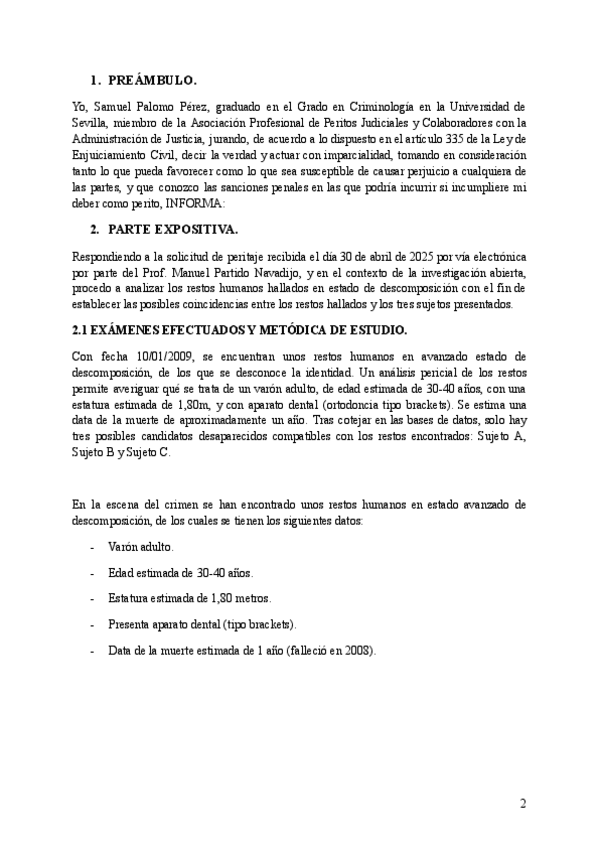 1. PREÁMBULO.

Yo, Samuel Palomo Pérez, graduado en el Grado en Criminología en la Universidad de Sevilla, miembro de la Asociación Profesional de Peritos Judiciales y Colaboradores con la Administración de Justicia, jurando, de acuerdo a lo dispuesto en el artículo 335 de la Ley de Enjuiciamiento Civil, decir la verdad y actuar con imparcialidad, tomando en consideración tanto lo que pueda favorecer como lo que sea susceptible de causar perjuicio a cualquiera de las partes, y que conozco las sanciones penales en las que podría incurrir si incumpliere mi deber como perito, INFORMA:

2. PARTE EXPOSITIVA.

Respondiendo a la solicitud de peritaje recibida el día 30 de abril de 2025 por vía electrónica por parte del Prof. Manuel Partido Navadijo, y en el contexto de la investigación abierta, procedo a analizar los restos humanos hallados en estado de descomposición con el fin de establecer las posibles coincidencias entre los restos hallados y los tres sujetos presentados.

2.1 EXÁMENES EFECTUADOS Y METÓDICA DE ESTUDIO.

Con fecha 10/01/2009, se encuentran unos restos humanos en avanzado estado de descomposición, de los que se desconoce la identidad. Un análisis pericial de los restos permite averiguar qué se trata de un varón adulto, de edad estimada de 30-40 años, con una estatura estimada de 1,80m, y con aparato dental (ortodoncia tipo brackets). Se estima una data de la muerte de aproximadamente un año. Tras cotejar en las bases de datos, solo hay tres posibles candidatos desaparecidos compatibles con los restos encontrados: Sujeto A, Sujeto B y Sujeto C.

En la escena del crimen se han encontrado unos restos humanos en estado avanzado de descomposición, de los cuales se tienen los siguientes datos:

- Varón adulto.
- Edad estimada de 30-40 años.
- Estatura estimada de 1,80 metros.
- Presenta aparato dental (tipo brackets).
- Data de la muerte estimada de 1 año (falleció en 2008).

2